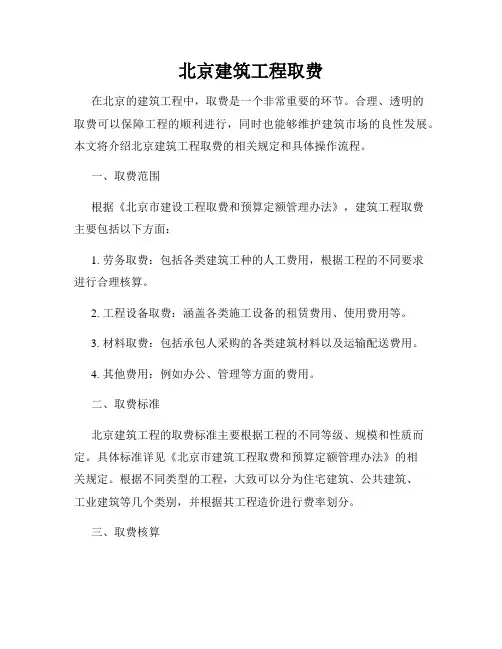 北京建筑工程取费

在北京的建筑工程中，取费是一个非常重要的环节。合理、透明的取费可以保障工程的顺利进行，同时也能够维护建筑市场的良性发展。本文将介绍北京建筑工程取费的相关规定和具体操作流程。

一、取费范围

根据《北京市建设工程取费和预算定额管理办法》，建筑工程取费主要包括以下方面：

1. 劳务取费：包括各类建筑工种的人工费用，根据工程的不同要求进行合理核算。

2. 工程设备取费：涵盖各类施工设备的租赁费用、使用费用等。

3. 材料取费：包括承包人采购的各类建筑材料以及运输配送费用。

4. 其他费用：例如办公、管理等方面的费用。

二、取费标准

北京建筑工程的取费标准主要根据工程的不同等级、规模和性质而定。具体标准详见《北京市建筑工程取费和预算定额管理办法》的相关规定。根据不同类型的工程，大致可以分为住宅建筑、公共建筑、工业建筑等几个类别，并根据其工程造价进行费率划分。

三、取费核算